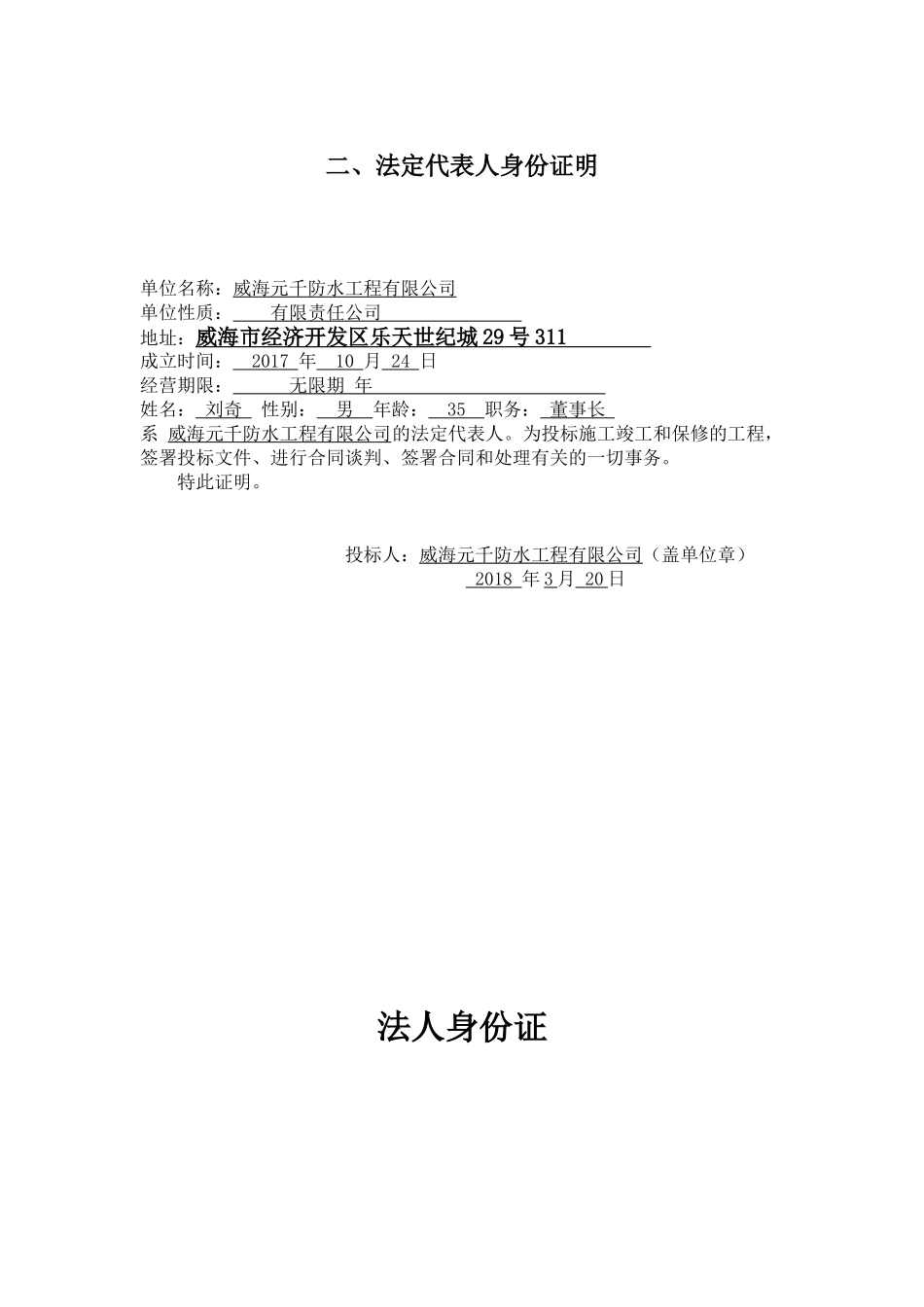 二、法定代表人身份证明

单位名称：威海元千防水工程有限公司
单位性质：有限责任公司
地址：威海市经济开发区乐天世纪城29号311
成立时间：2017 年 10 月 24 日
经营期限：无限期 年
姓名：刘奇 性别：男 年龄：35 职务：董事长
系 威海元千防水工程有限公司的法定代表人。为投标施工竣工和保修的工程，签署投标文件、进行合同谈判、签署合同和处理有关的一切事务。
特此证明。

投标人：威海元千防水工程有限公司（盖单位章）
2018 年3月 20日

法人身份证